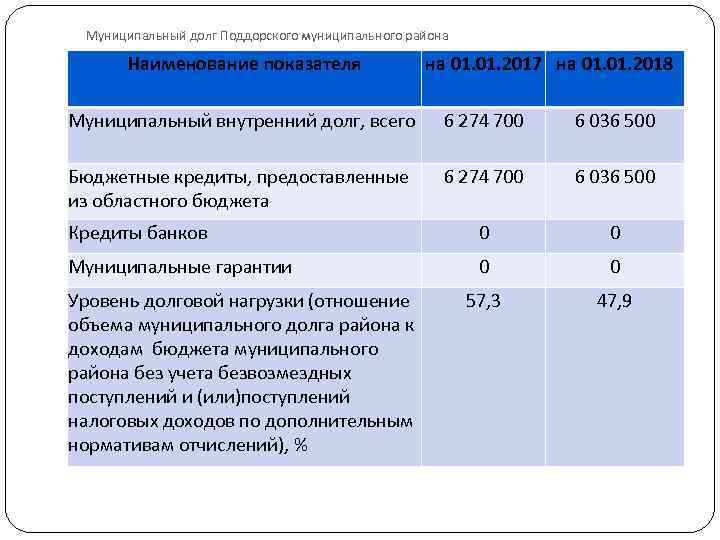 Муниципальный долг Поддорского муниципального района

| Наименование показателя | на 01.01.2017 | на 01.01.2018 |
|---|---|---|
| Муниципальный внутренний долг, всего | 6 274 700 | 6 036 500 |
| Бюджетные кредиты, предоставленные из областного бюджета | 6 274 700 | 6 036 500 |
| Кредиты банков | 0 | 0 |
| Муниципальные гарантии | 0 | 0 |
| Уровень долговой нагрузки (отношение объема муниципального долга района к доходам бюджета муниципального района без учета безвозмездных поступлений и (или)поступлений налоговых доходов по дополнительным нормативам отчислений), % | 57,3 | 47,9 |